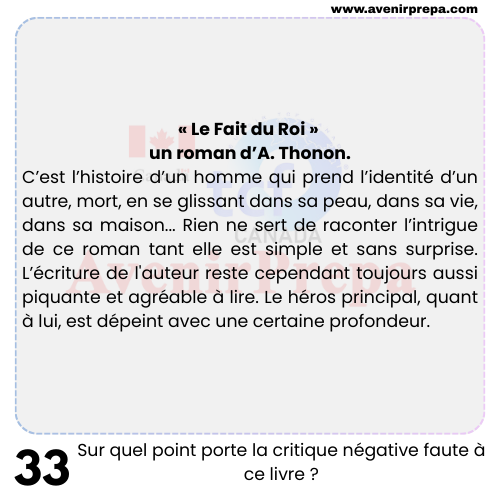 www.avenirprepa.com

« Le Fait du Roi »
un roman d'A. Thonon.

C'est l'histoire d'un homme qui prend l'identité d'un autre, mort, en se glissant dans sa peau, dans sa vie, dans sa maison... Rien ne sert de raconter l'intrigue de ce roman tant elle est simple et sans surprise. L'écriture de l'auteur reste cependant toujours aussi piquante et agréable à lire. Le héros principal, quant à lui, est dépeint avec une certaine profondeur.

33 Sur quel point porte la critique négative faute à ce livre ?

tcf CANADA

AvenirPrepa